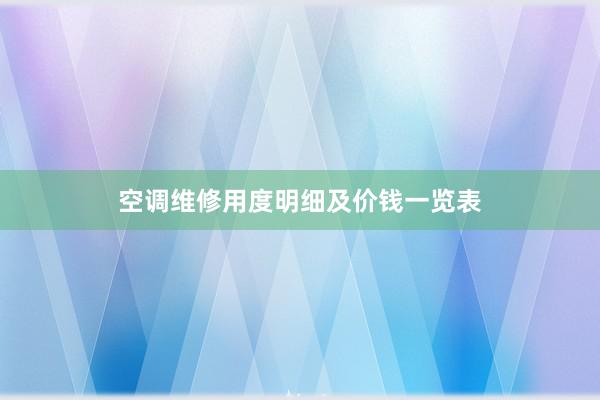 空调维修用度明细及价钱一览表